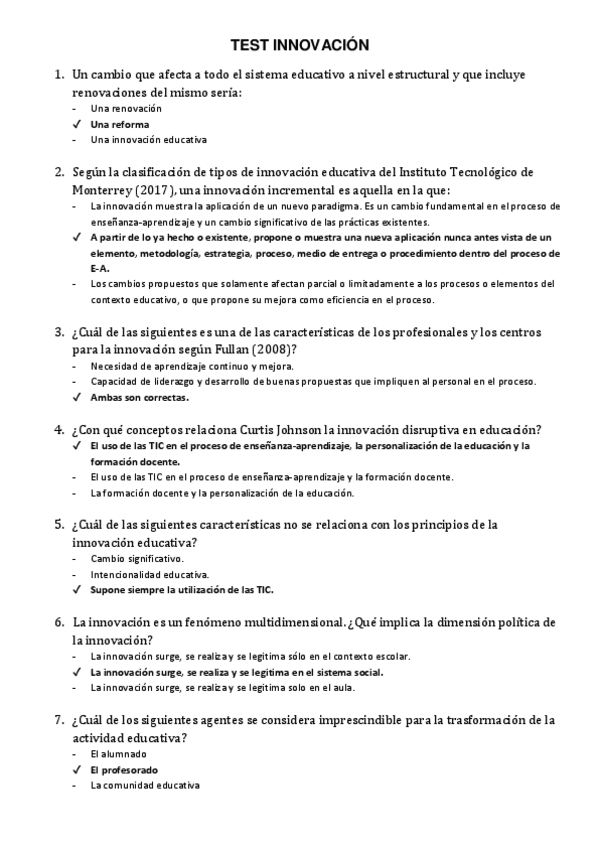 TEST INNOVACIÓN

1. Un cambio que afecta a todo el sistema educativo a nivel estructural y que incluye renovaciones del mismo sería:
- Una renovación
✓ Una reforma
- Una innovación educativa

2. Según la clasificación de tipos de innovación educativa del Instituto Tecnológico de Monterrey (2017), una innovación incremental es aquella en la que:
- La innovación muestra la aplicación de un nuevo paradigma. Es un cambio fundamental en el proceso de enseñanza-aprendizaje y un cambio significativo de las prácticas existentes.
✓ A partir de lo ya hecho o existente, propone o muestra una nueva aplicación nunca antes vista de un elemento, metodología, estrategia, proceso, medio de entrega o procedimiento dentro del proceso de E-A.
- Los cambios propuestos que solamente afectan parcial o limitadamente a los procesos o elementos del contexto educativo, o que propone su mejora como eficiencia en el proceso.

3. ¿Cuál de las siguientes es una de las características de los profesionales y los centros para la innovación según Fullan (2008)?
- Necesidad de aprendizaje continuo y mejora.
- Capacidad de liderazgo y desarrollo de buenas propuestas que impliquen al personal en el proceso.
✓ Ambas son correctas.

4. ¿Con qué conceptos relaciona Curtis Johnson la innovación disruptiva en educación?
✓ El uso de las TIC en el proceso de enseñanza-aprendizaje, la personalización de la educación y la formación docente.
- El uso de las TIC en el proceso de enseñanza-aprendizaje y la formación docente.
- La formación docente y la personalización de la educación.

5. ¿Cuál de las siguientes características no se relaciona con los principios de la innovación educativa?
- Cambio significativo.
- Intencionalidad educativa.
✓ Supone siempre la utilización de las TIC.

6. La innovación es un fenómeno multidimensional. ¿Qué implica la dimensión política de la innovación?
- La innovación surge, se realiza y se legitima sólo en el contexto escolar.
✓ La innovación surge, se realiza y se legitima en el sistema social.
- La innovación surge, se realiza y se legitima solo en el aula.

7. ¿Cuál de los siguientes agentes se considera imprescindible para la trasformación de la actividad educativa?
- El alumnado
✓ El profesorado
- La comunidad educativa